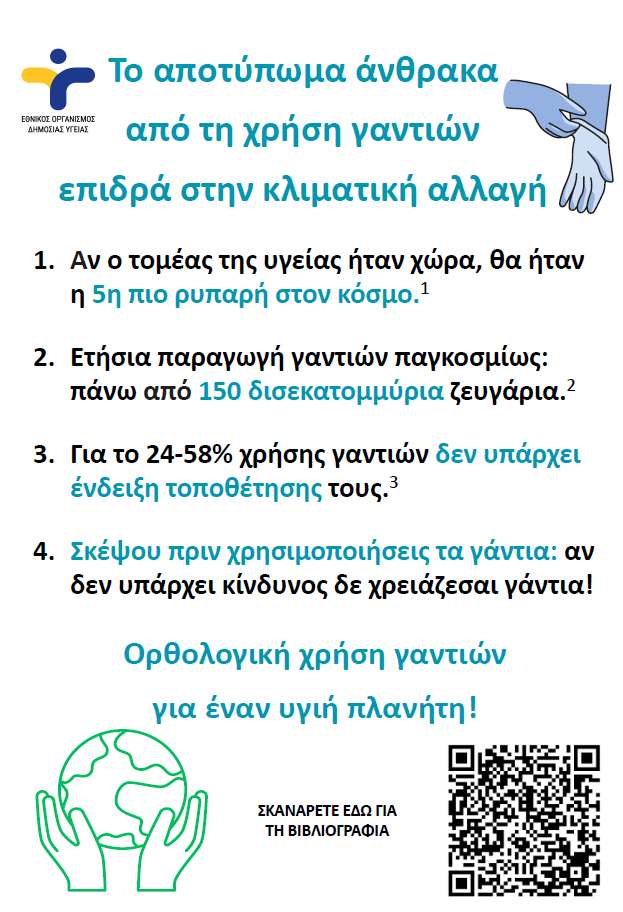 ΕΘΝΙΚΟΣ ΟΡΓΑΝΙΣΜΟΣ
ΔΗΜΟΣΙΑΣ ΥΓΕΙΑΣ

Το αποτύπωμα άνθρακα
από τη χρήση γαντιών
επιδρά στην κλιματική αλλαγή

1. Αν ο τομέας της υγείας ήταν χώρα, θα ήταν η 5η πιο ρυπαρή στον κόσμο.$^{1}$

2. Ετήσια παραγωγή γαντιών παγκοσμίως: πάνω από 150 δισεκατομμύρια ζευγάρια.$^{2}$

3. Για το 24-58% χρήσης γαντιών δεν υπάρχει ένδειξη τοποθέτησης τους.$^{3}$

4. Σκέψου πριν χρησιμοποιήσεις τα γάντια: αν δεν υπάρχει κίνδυνος δε χρειάζεσαι γάντια!

Ορθολογική χρήση γαντιών
για έναν υγιή πλανήτη!

ΣΚΑΝΑΡΕΤΕ ΕΔΩ ΓΙΑ
ΤΗ ΒΙΒΛΙΟΓΡΑΦΙΑ